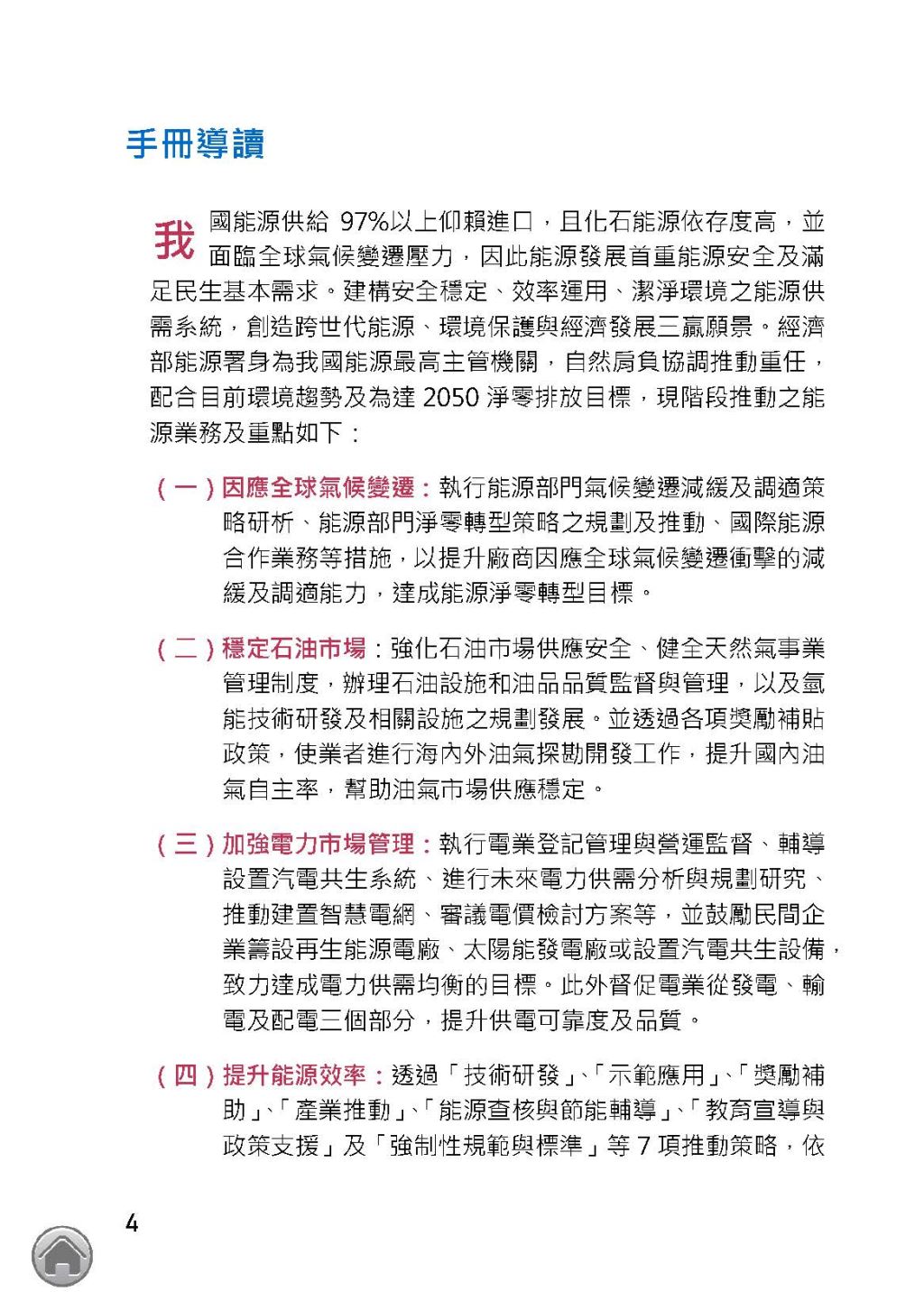 手冊導讀

我國能源供給 97%以上仰賴進口，且化石能源依存度高，並面臨全球氣候變遷壓力，因此能源發展首重能源安全及滿足民生基本需求。建構安全穩定、效率運用、潔淨環境之能源供需系統，創造跨世代能源、環境保護與經濟發展三贏願景。經濟部能源署身為我國能源最高主管機關，自然肩負協調推動重任，配合目前環境趨勢及為達 2050 淨零排放目標，現階段推動之能源業務及重點如下：

（一）因應全球氣候變遷：執行能源部門氣候變遷減緩及調適策略研析、能源部門淨零轉型策略之規劃及推動、國際能源合作業務等措施，以提升廠商因應全球氣候變遷衝擊的減緩及調適能力，達成能源淨零轉型目標。

（二）穩定石油市場：強化石油市場供應安全、健全天然氣事業管理制度，辦理石油設施和油品品質監督與管理，以及氫能技術研發及相關設施之規劃發展。並透過各項獎勵補貼政策，使業者進行海內外油氣探勘開發工作，提升國內油氣自主率，幫助油氣市場供應穩定。

（三）加強電力市場管理：執行電業登記管理與營運監督、輔導設置汽電共生系統、進行未來電力供需分析與規劃研究、推動建置智慧電網、審議電價檢討方案等，並鼓勵民間企業籌設再生能源電廠、太陽能發電廠或設置汽電共生設備，致力達成電力供需均衡的目標。此外督促電業從發電、輸電及配電三個部分，提升供電可靠度及品質。

（四）提升能源效率：透過「技術研發」、「示範應用」、「獎勵補助」、「產業推動」、「能源查核與節能輔導」、「教育宣導與政策支援」及「強制性規範與標準」等 7 項推動策略，依

4